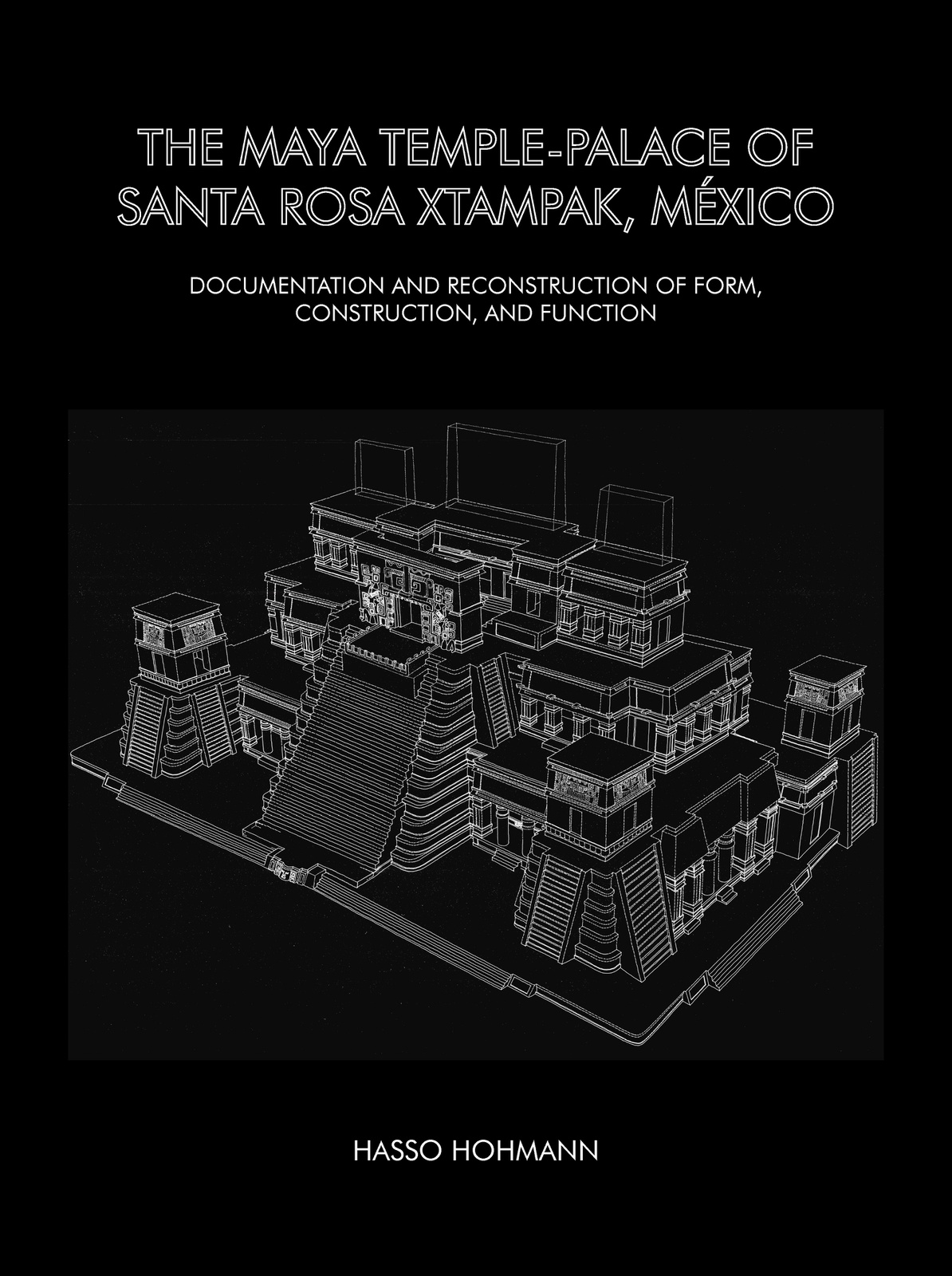 THE MAYA TEMPLE-PALACE OF SANTA ROSA XTAMPAK, MÉXICO

DOCUMENTATION AND RECONSTRUCTION OF FORM, CONSTRUCTION, AND FUNCTION

HASSO HOHMANN